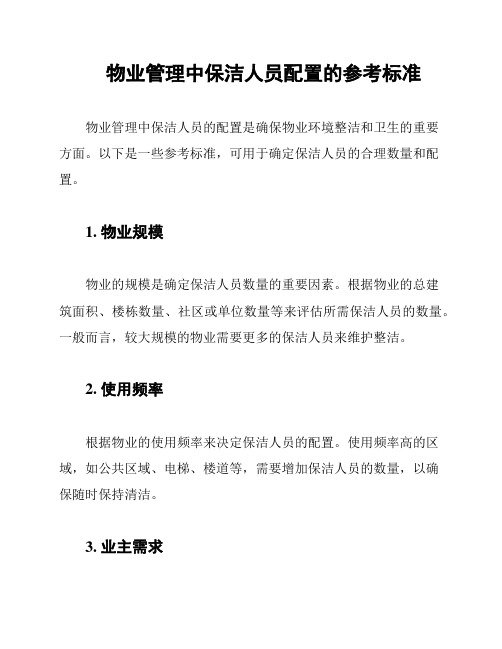 物业管理中保洁人员配置的参考标准

物业管理中保洁人员的配置是确保物业环境整洁和卫生的重要方面。以下是一些参考标准，可用于确定保洁人员的合理数量和配置。

1. 物业规模

物业的规模是确定保洁人员数量的重要因素。根据物业的总建筑面积、楼栋数量、社区或单位数量等来评估所需保洁人员的数量。一般而言，较大规模的物业需要更多的保洁人员来维护整洁。

2. 使用频率

根据物业的使用频率来决定保洁人员的配置。使用频率高的区域，如公共区域、电梯、楼道等，需要增加保洁人员的数量，以确保随时保持清洁。

3. 业主需求